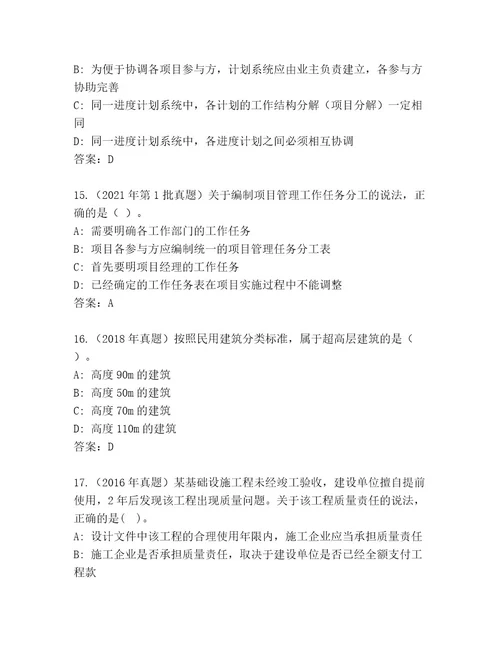 B: 为便于协调各项目参与方，计划系统应由业主负责建立，各参与方协助完善
C: 同一进度计划系统中，各计划的工作结构分解（项目分解）一定相同
D: 同一进度计划系统中，各进度计划之间必须相互协调
答案：D

15.（2021 年第 1 批真题）关于编制项目管理工作任务分工的说法，正确的是（ ）。
A: 需要明确各工作部门的工作任务
B: 项目各参与方应编制统一的项目管理任务分工表
C: 首先要明项目经理的工作任务
D: 已经确定的工作任务表在项目实施过程中不能调整
答案：A

16.（2018 年真题）按照民用建筑分类标准，属于超高层建筑的是（ ）。
A: 高度 90m 的建筑
B: 高度 50m 的建筑
C: 高度 70m 的建筑
D: 高度 110m 的建筑
答案：D

17.（2016 年真题）某基础设施工程未经竣工验收，建设单位擅自提前使用，2 年后发现该工程出现质量问题。关于该工程质量责任的说法，正确的是( )。
A: 设计文件中该工程的合理使用年限内，施工企业应当承担质量责任
B: 施工企业是否承担质量责任，取决于建设单位是否已经全额支付工程款